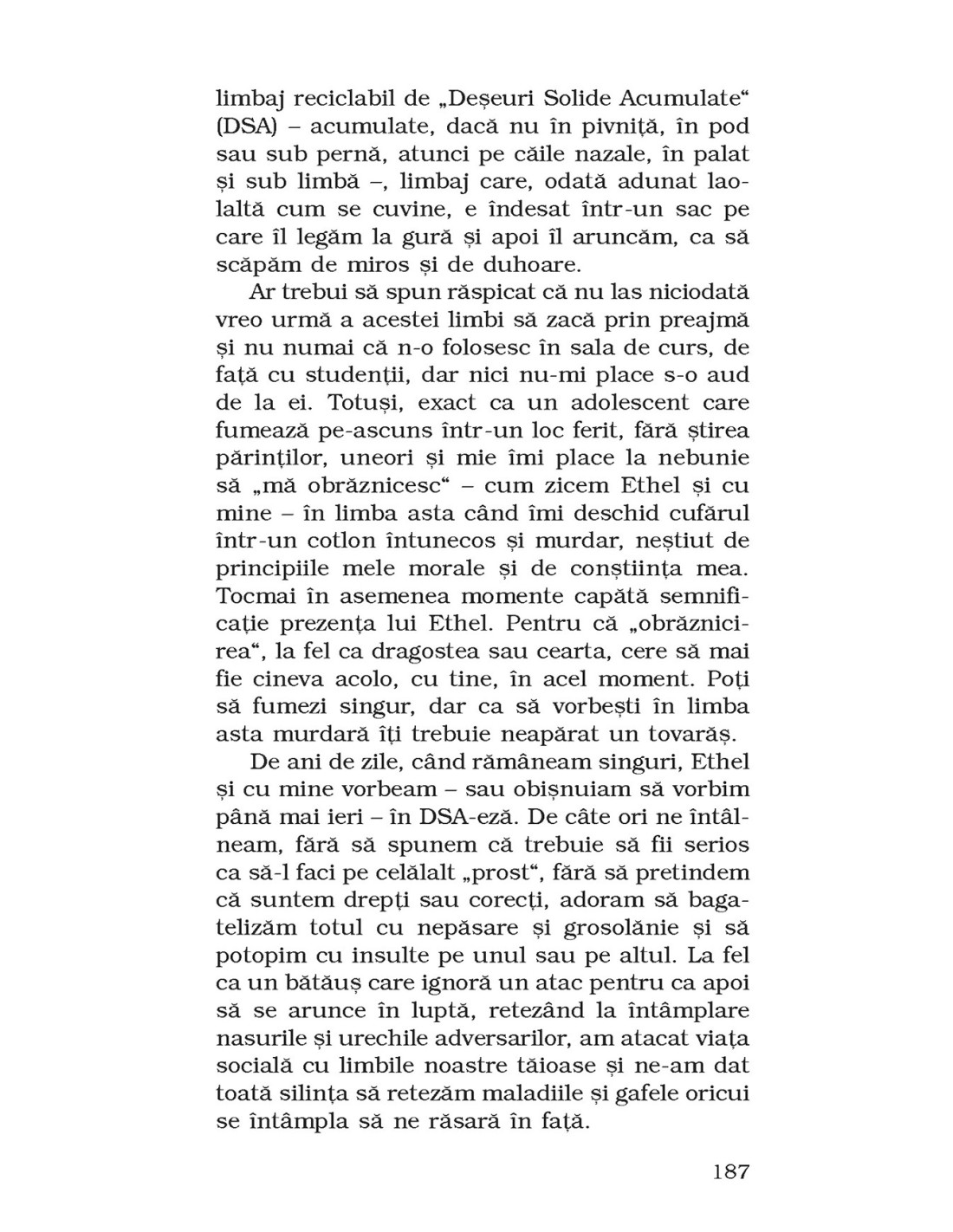 limbaj reciclabil de „Deșeuri Solide Acumulate“ (DSA) – acumulate, dacă nu în pivniță, în pod sau sub pernă, atunci pe căile nazale, în palat și sub limbă –, limbaj care, odată adunat laolaltă cum se cuvine, e îndesat într-un sac pe care îl legăm la gură și apoi îl aruncăm, ca să scăpăm de miros și de duhoare.

Ar trebui să spun răspicat că nu las niciodată vreo urmă a acestei limbi să zacă prin preajmă și nu numai că n-o folosesc în sala de curs, de față cu studenții, dar nici nu-mi place s-o aud de la ei. Totuși, exact ca un adolescent care fumează pe-ascuns într-un loc ferit, fără știrea părinților, uneori și mie îmi place la nebunie să „mă obrăznicesc“ – cum zicem Ethel și cu mine – în limba asta când îmi deschid cufărul într-un cotlon întunecos și murdar, neștiut de principiile mele morale și de conștiința mea. Tocmai în asemenea momente capătă semnificație prezența lui Ethel. Pentru că „obrăznicirea“, la fel ca dragostea sau cearta, cere să mai fie cineva acolo, cu tine, în acel moment. Poți să fumezi singur, dar ca să vorbești în limba asta murdară îți trebuie neapărat un tovarăș.

De ani de zile, când rămâneam singuri, Ethel și cu mine vorbeam – sau obișnuiam să vorbim până mai ieri – în DSA-eză. De câte ori ne întâlneam, fără să spunem că trebuie să fii serios ca să-l faci pe celălalt „prost“, fără să pretindem că suntem drepți sau corecți, adoram să bagatelizăm totul cu nepăsare și grosolănie și să potopim cu insulte pe unul sau pe altul. La fel ca un bătăuș care ignoră un atac pentru ca apoi să se arunce în luptă, retezând la întâmplare nasurile și urechile adversarilor, am atacat viața socială cu limbile noastre tăioase și ne-am dat toată silința să retezăm maladiile și gafele oricui se întâmpla să ne răsară în față.

187